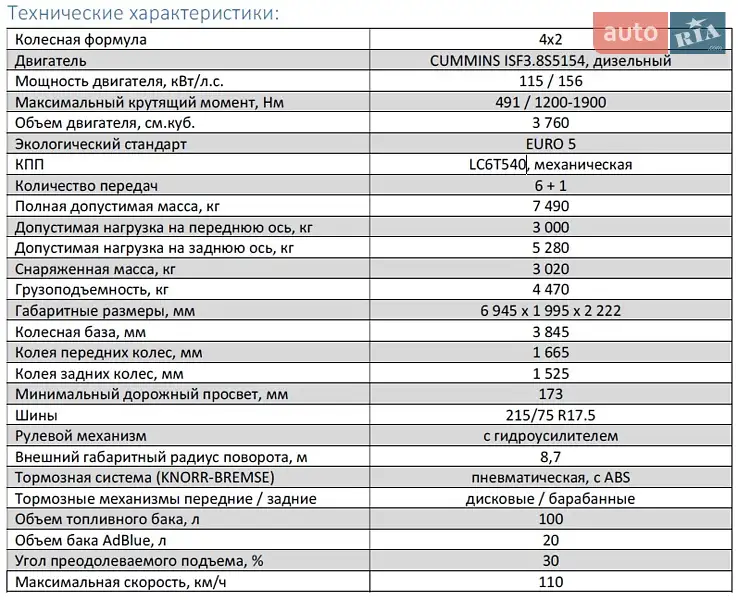 Технические характеристики:

| Колесная формула | 4x2 |
|---|---|
| Двигатель | CUMMINS ISF3.8S5154, дизельный |
| Мощность двигателя, кВт/л.с. | 115 / 156 |
| Максимальный крутящий момент, Нм | 491 / 1200-1900 |
| Объем двигателя, см.куб. | 3 760 |
| Экологический стандарт | EURO 5 |
| КПП | LC6T540, механическая |
| Количество передач | 6 + 1 |
| Полная допустимая масса, кг | 7 490 |
| Допустимая нагрузка на переднюю ось, кг | 3 000 |
| Допустимая нагрузка на заднюю ось, кг | 5 280 |
| Снаряженная масса, кг | 3 020 |
| Грузоподъемность, кг | 4 470 |
| Габаритные размеры, мм | 6 945 x 1 995 x 2 222 |
| Колесная база, мм | 3 845 |
| Колея передних колес, мм | 1 665 |
| Колея задних колес, мм | 1 525 |
| Минимальный дорожный просвет, мм | 173 |
| Шины | 215/75 R17.5 |
| Рулевой механизм | с гидроусилителем |
| Внешний габаритный радиус поворота, м | 8,7 |
| Тормозная система (KNORR-BREMSE) | пневматическая, с ABS |
| Тормозные механизмы передние / задние | дисковые / барабанные |
| Объем топливного бака, л | 100 |
| Объем бака AdBlue, л | 20 |
| Угол преодолеваемого подъема, % | 30 |
| Максимальная скорость, км/ч | 110 |

auto RIA